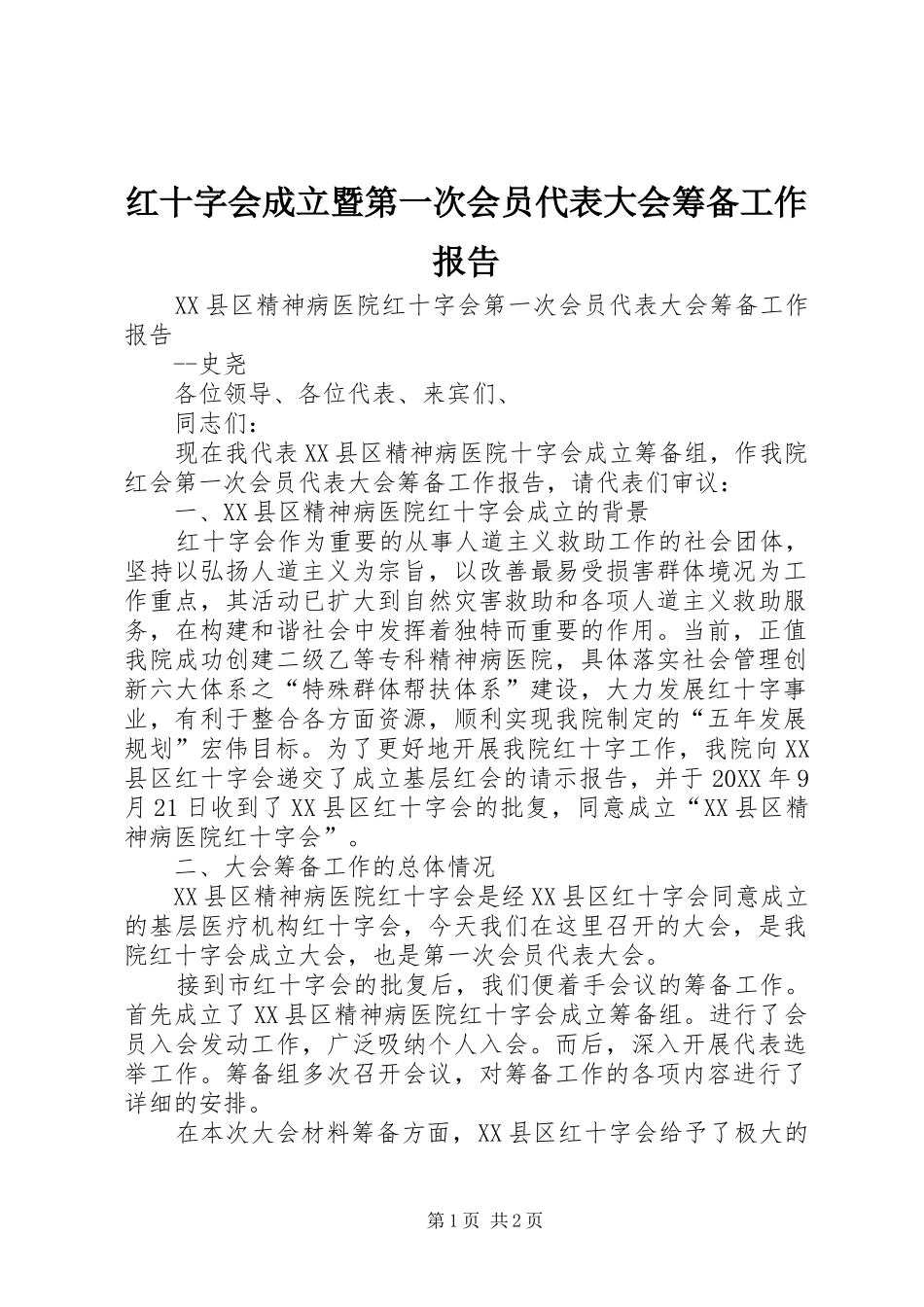 红十字会成立暨第一次会员代表大会筹备工作报告

XX县区精神病医院红十字会第一次会员代表大会筹备工作报告

--史尧

各位领导、各位代表、来宾们、

同志们：

现在我代表XX县区精神病医院十字会成立筹备组，作我院红会第一次会员代表大会筹备工作报告，请代表们审议：

一、XX县区精神病医院红十字会成立的背景

红十字会作为重要的从事人道主义救助工作的社会团体，坚持以弘扬人道主义为宗旨，以改善最易受损害群体境况为工作重点，其活动已扩大到自然灾害救助和各项人道主义救助服务，在构建和谐社会中发挥着独特而重要的作用。当前，正值我院成功创建二级乙等专科精神病医院，具体落实社会管理创新六大体系之“特殊群体帮扶体系”建设，大力发展红十字事业，有利于整合各方面资源，顺利实现我院制定的“五年发展规划”宏伟目标。为了更好地开展我院红十字工作，我院向XX县区红十字会递交了成立基层红会的请示报告，并于20XX年9月21日收到了XX县区红十字会的批复，同意成立“XX县区精神病医院红十字会”。

二、大会筹备工作的总体情况

XX县区精神病医院红十字会是经XX县区红十字会同意成立的基层医疗机构红十字会，今天我们在这里召开的大会，是我院红十字会成立大会，也是第一次会员代表大会。

接到市红十字会的批复后，我们便着手会议的筹备工作。首先成立了XX县区精神病医院红十字会成立筹备组。进行了会员入会发动工作，广泛吸纳个人入会。而后，深入开展代表选举工作。筹备组多次召开会议，对筹备工作的各项内容进行了详细的安排。

在本次大会材料筹备方面，XX县区红十字会给予了极大的

第1页 共2页